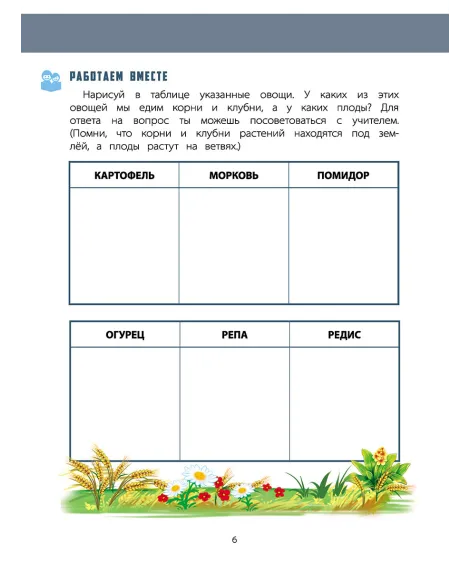 РАБОТАЕМ ВМЕСТЕ

Нарисуй в таблице указанные овощи. У каких из этих овощей мы едим корни и клубни, а у каких плоды? Для ответа на вопрос ты можешь посоветоваться с учителем. (Помни, что корни и клубни растений находятся под землёй, а плоды растут на ветвях.)

| КАРТОФЕЛЬ | МОРКОВЬ | ПОМИДОР |
|---|---|---|
| | | |

| ОГУРЕЦ | РЕПА | РЕДИС |
|---|---|---|
| | | |

6